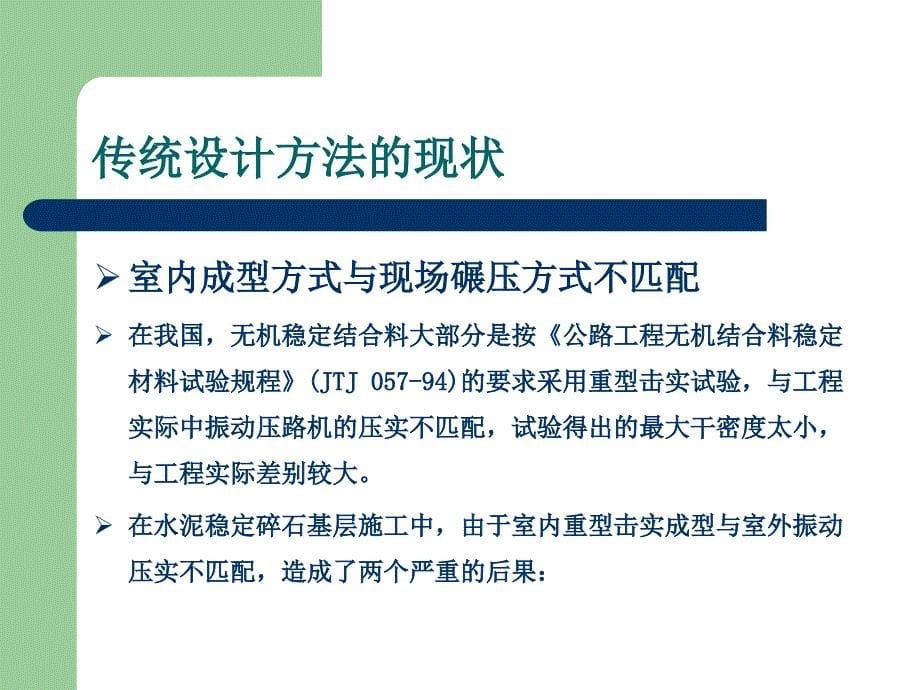 传统设计方法的现状

➢ 室内成型方式与现场碾压方式不匹配

➢ 在我国，无机稳定结合料大部分是按《公路工程无机结合料稳定材料试验规程》(JTJ 057-94)的要求采用重型击实试验，与工程实际中振动压路机的压实不匹配，试验得出的最大干密度太小，与工程实际差别较大。

➢ 在水泥稳定碎石基层施工中，由于室内重型击实成型与室外振动压实不匹配，造成了两个严重的后果：